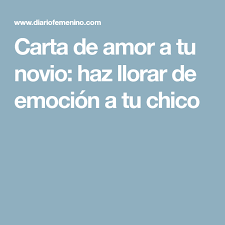 www.diariofemenino.com

Carta de amor a tu novio: haz llorar de emoción a tu chico